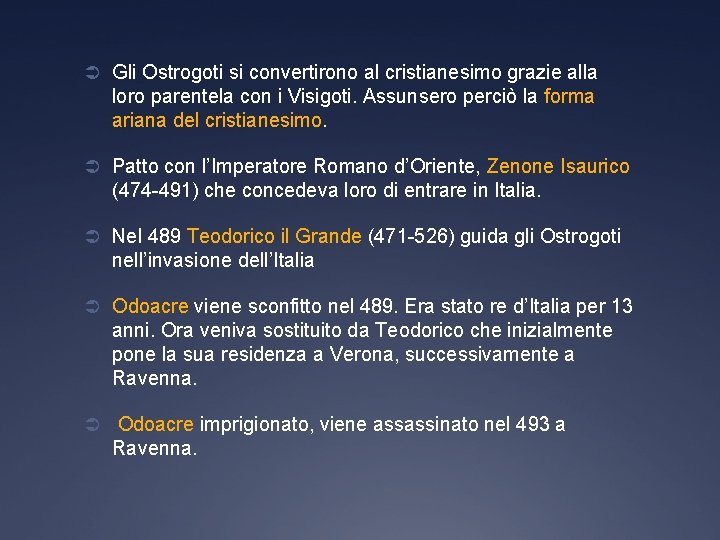 ➲ Gli Ostrogoti si convertirono al cristianesimo grazie alla loro parentela con i Visigoti. Assunsero perciò la forma ariana del cristianesimo.

➲ Patto con l'Imperatore Romano d'Oriente, Zenone Isaurico (474-491) che concedeva loro di entrare in Italia.

➲ Nel 489 Teodorico il Grande (471-526) guida gli Ostrogoti nell'invasione dell'Italia

➲ Odoacre viene sconfitto nel 489. Era stato re d'Italia per 13 anni. Ora veniva sostituito da Teodorico che inizialmente pone la sua residenza a Verona, successivamente a Ravenna.

➲ Odoacre imprigionato, viene assassinato nel 493 a Ravenna.